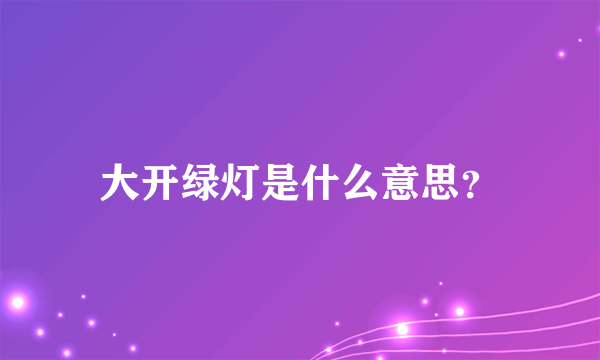 大开绿灯是什么意思？